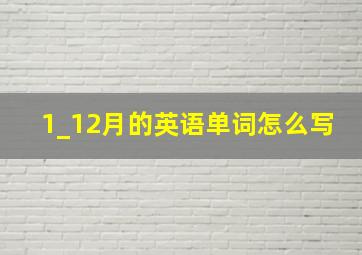 1_12月的英语单词怎么写